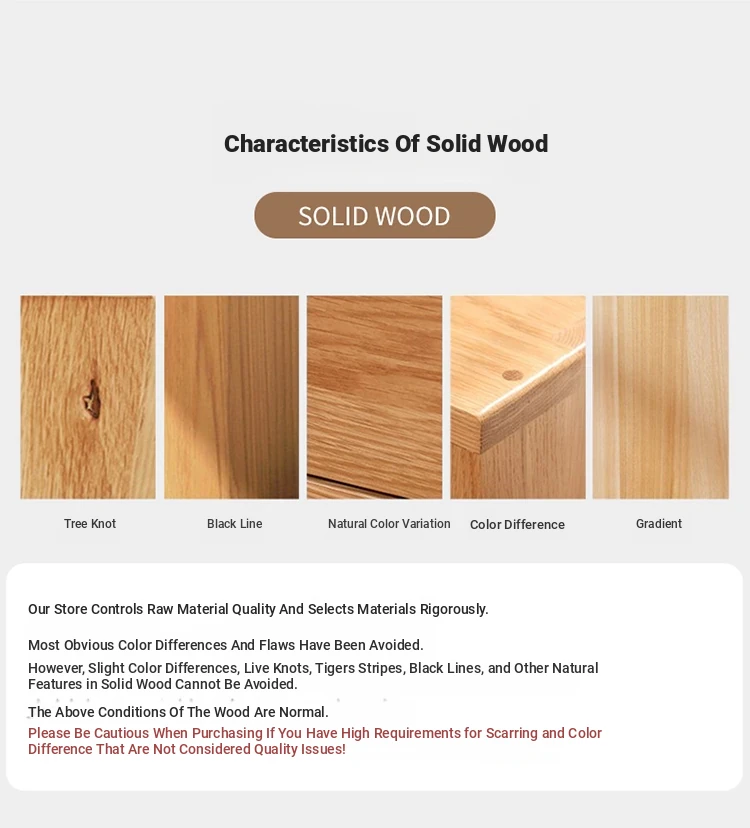 Characteristics Of Solid Wood

SOLID WOOD

Tree Knot

Black Line

Natural Color Variation

Color Difference

Gradient

Our Store Controls Raw Material Quality And Selects Materials Rigorously.

Most Obvious Color Differences And Flaws Have Been Avoided.

However, Slight Color Differences, Live Knots, Tigers Stripes, Black Lines, and Other Natural Features in Solid Wood Cannot Be Avoided.

The Above Conditions Of The Wood Are Normal.

Please Be Cautious When Purchasing If You Have High Requirements for Scarring and Color Difference That Are Not Considered Quality Issues!